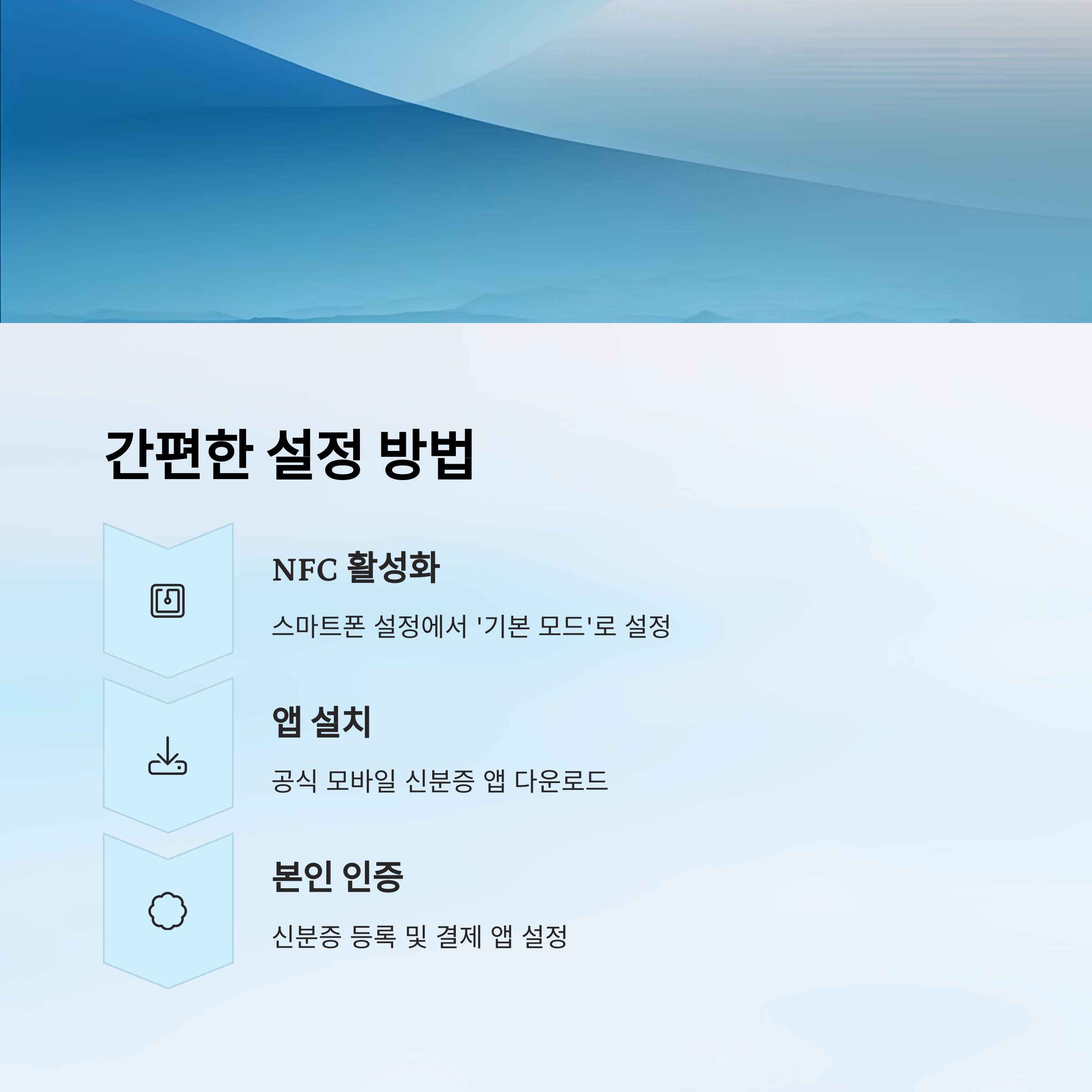 간편한 설정 방법

NFC 활성화

스마트폰 설정에서 '기본 모드'로 설정

앱 설치

공식 모바일 신분증 앱 다운로드

본인 인증

신분증 등록 및 결제 앱 설정